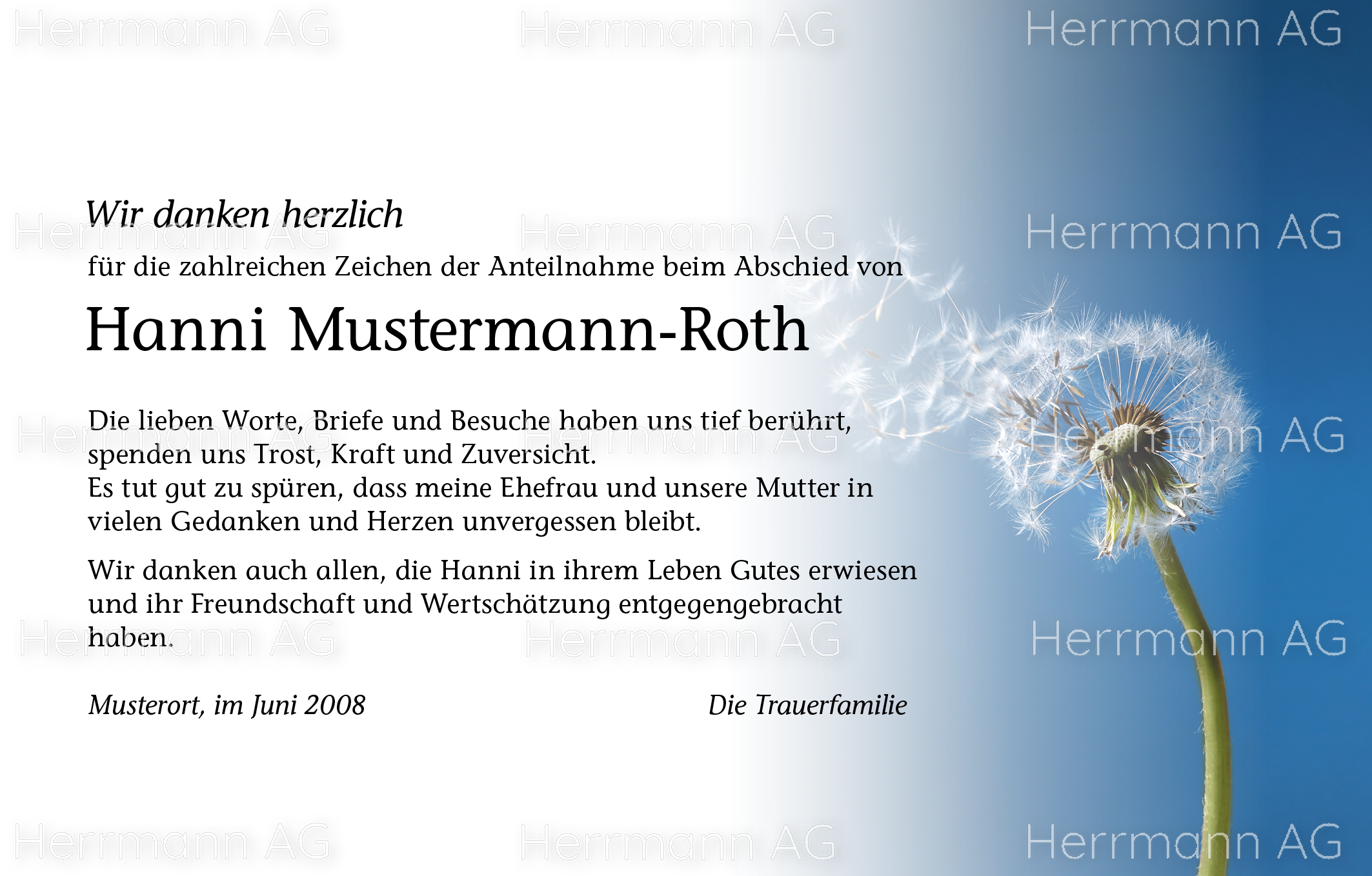 Wir danken herzlich

für die zahlreichen Zeichen der Anteilnahme beim Abschied von

Hanni Mustermann-Roth

Die lieben Worte, Briefe und Besuche haben uns tief berührt, spenden uns Trost, Kraft und Zuversicht.
Es tut gut zu spüren, dass meine Ehefrau und unsere Mutter in vielen Gedanken und Herzen unvergessen bleibt.

Wir danken auch allen, die Hanni in ihrem Leben Gutes erwiesen und ihr Freundschaft und Wertschätzung entgegengebracht haben.

Musterort, im Juni 2008 Die Trauerfamilie

Herrmann AG